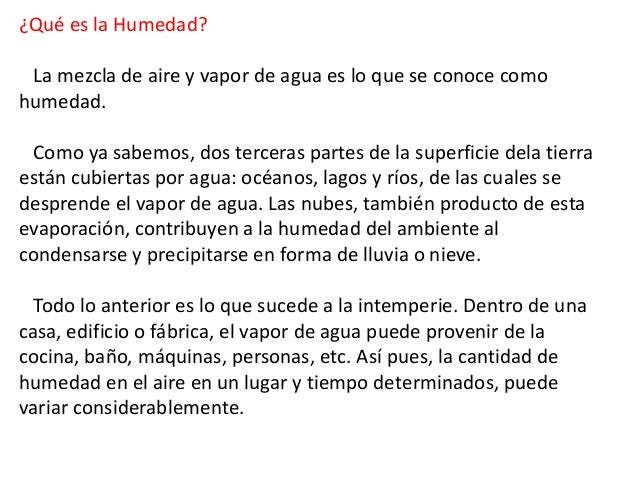 ¿Qué es la Humedad?

La mezcla de aire y vapor de agua es lo que se conoce como humedad.

Como ya sabemos, dos terceras partes de la superficie dela tierra están cubiertas por agua: océanos, lagos y ríos, de las cuales se desprende el vapor de agua. Las nubes, también producto de esta evaporación, contribuyen a la humedad del ambiente al condensarse y precipitarse en forma de lluvia o nieve.

Todo lo anterior es lo que sucede a la intemperie. Dentro de una casa, edificio o fábrica, el vapor de agua puede provenir de la cocina, baño, máquinas, personas, etc. Así pues, la cantidad de humedad en el aire en un lugar y tiempo determinados, puede variar considerablemente.